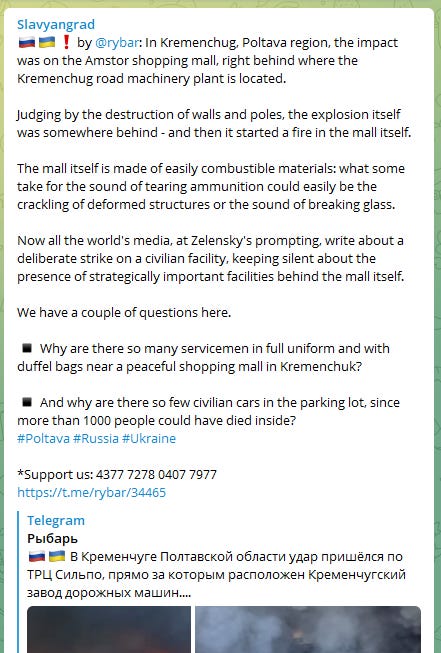 Slavyangrad
🇷🇺 🇺🇦 ❗ by @rybar: In Kremenchug, Poltava region, the impact was on the Amstor shopping mall, right behind where the Kremenchug road machinery plant is located.

Judging by the destruction of walls and poles, the explosion itself was somewhere behind - and then it started a fire in the mall itself.

The mall itself is made of easily combustible materials: what some take for the sound of tearing ammunition could easily be the crackling of deformed structures or the sound of breaking glass.

Now all the world's media, at Zelensky's prompting, write about a deliberate strike on a civilian facility, keeping silent about the presence of strategically important facilities behind the mall itself.

We have a couple of questions here.

◾ Why are there so many servicemen in full uniform and with duffel bags near a peaceful shopping mall in Kremenchuk?

◾ And why are there so few civilian cars in the parking lot, since more than 1000 people could have died inside?
#Poltava #Russia #Ukraine

*Support us: 4377 7278 0407 7977
https://t.me/rybar/34465

Telegram
Рыбарь
🇷🇺 🇺🇦 В Кременчуге Полтавской области удар пришёлся по ТРЦ Сильпо, прямо за которым расположен Кременчугский завод дорожных машин....